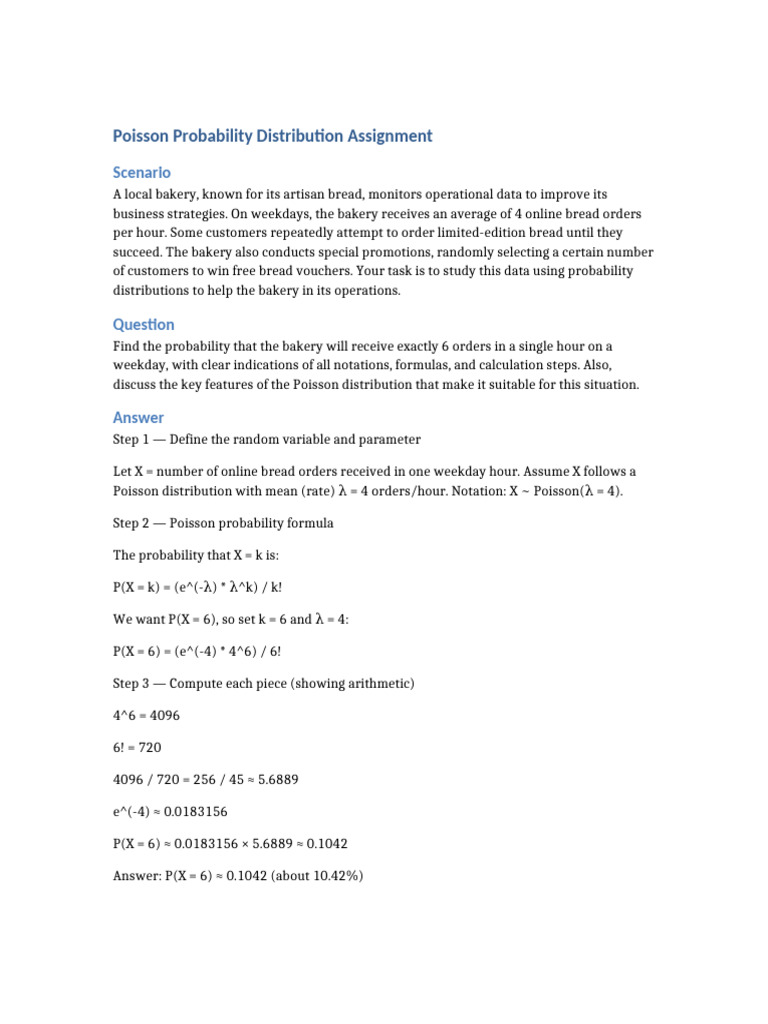 Poisson Probability Distribution Assignment

Scenario

A local bakery, known for its artisan bread, monitors operational data to improve its business strategies. On weekdays, the bakery receives an average of 4 online bread orders per hour. Some customers repeatedly attempt to order limited-edition bread until they succeed. The bakery also conducts special promotions, randomly selecting a certain number of customers to win free bread vouchers. Your task is to study this data using probability distributions to help the bakery in its operations.

Question

Find the probability that the bakery will receive exactly 6 orders in a single hour on a weekday, with clear indications of all notations, formulas, and calculation steps. Also, discuss the key features of the Poisson distribution that make it suitable for this situation.

Answer

Step 1 — Define the random variable and parameter

Let X = number of online bread orders received in one weekday hour. Assume X follows a Poisson distribution with mean (rate) λ = 4 orders/hour. Notation: X ~ Poisson(λ = 4).

Step 2 — Poisson probability formula

The probability that X = k is:

P(X = k) = (e^(-λ) * λ^k) / k!

We want P(X = 6), so set k = 6 and λ = 4:

P(X = 6) = (e^(-4) * 4^6) / 6!

Step 3 — Compute each piece (showing arithmetic)

4^6 = 4096

6! = 720

4096 / 720 = 256 / 45 ≈ 5.6889

e^(-4) ≈ 0.0183156

P(X = 6) ≈ 0.0183156 × 5.6889 ≈ 0.1042

Answer: P(X = 6) ≈ 0.1042 (about 10.42%)